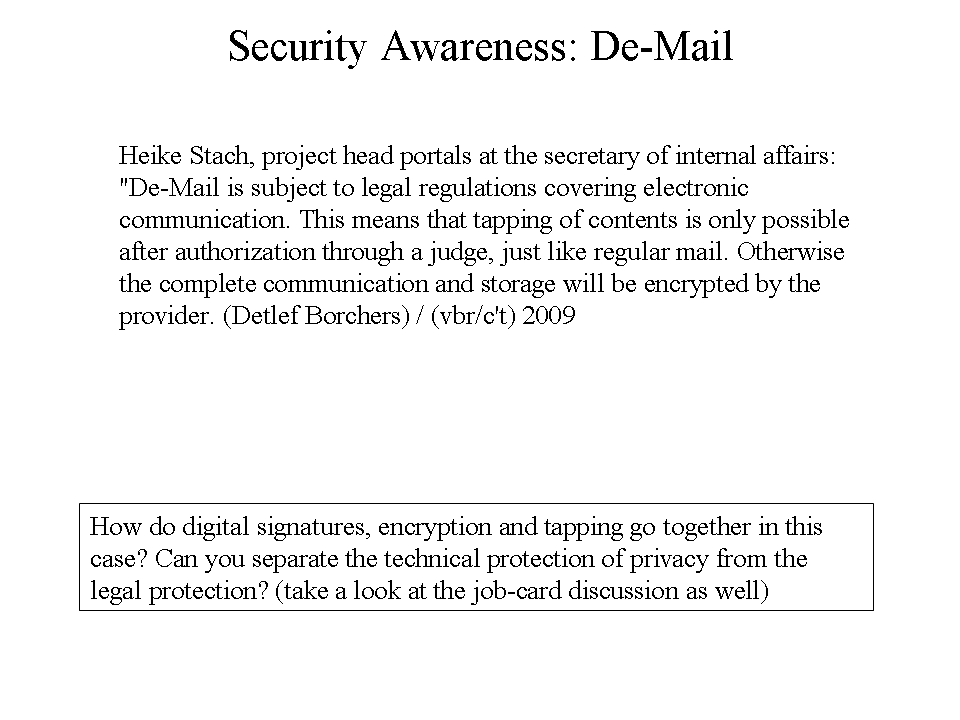 Security Awareness: De-Mail

Heike Stach, project head portals at the secretary of internal affairs: "De-Mail is subject to legal regulations covering electronic communication. This means that tapping of contents is only possible after authorization through a judge, just like regular mail. Otherwise the complete communication and storage will be encrypted by the provider. (Detlef Borchers) / (vbr/c't) 2009

How do digital signatures, encryption and tapping go together in this case? Can you separate the technical protection of privacy from the legal protection? (take a look at the job-card discussion as well)